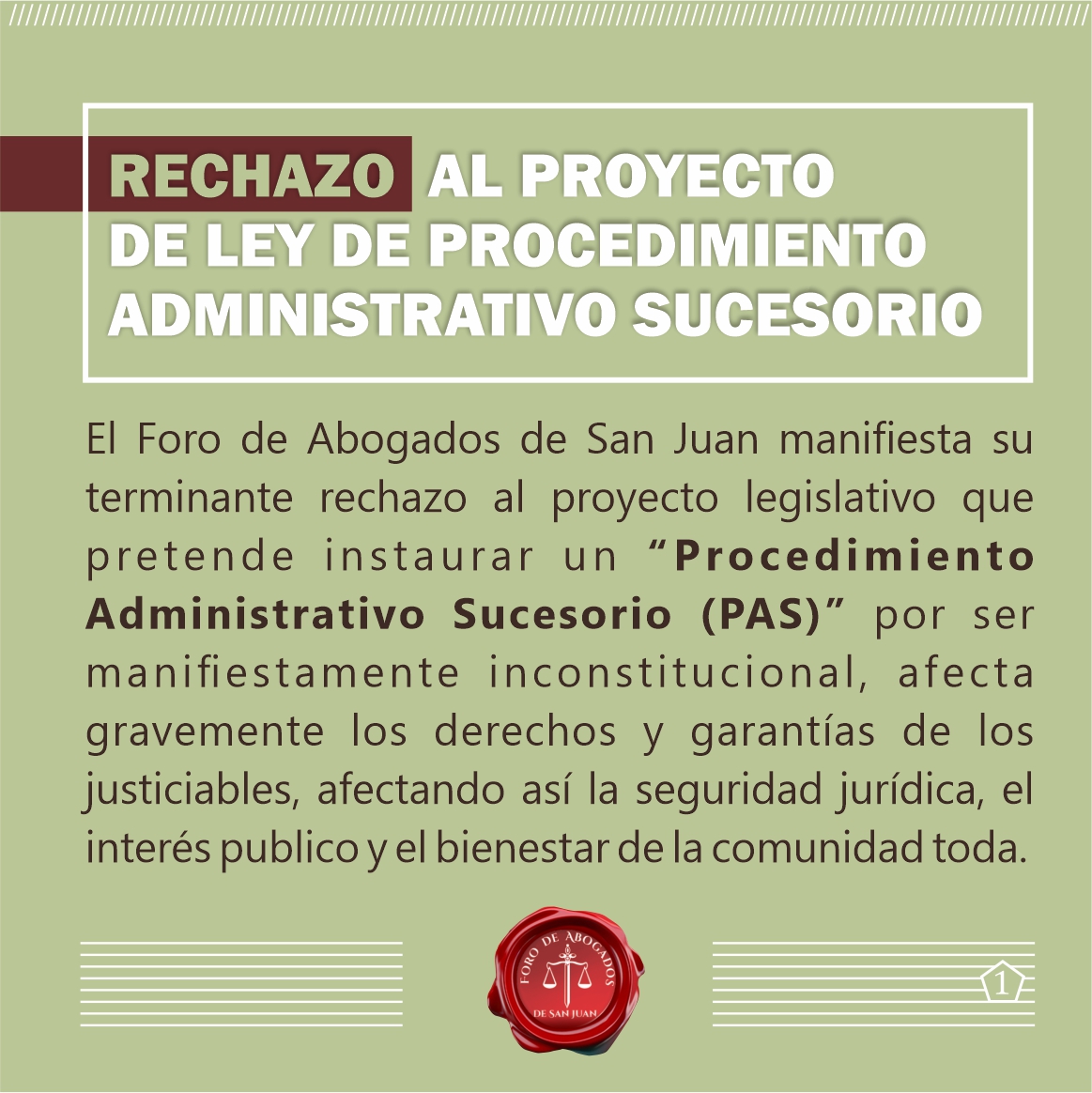 RECHAZO AL PROYECTO DE LEY DE PROCEDIMIENTO ADMINISTRATIVO SUCESORIO

El Foro de Abogados de San Juan manifiesta su terminante rechazo al proyecto legislativo que pretende instaurar un "Procedimiento Administrativo Sucesorio (PAS)" por ser manifiestamente inconstitucional, afecta gravemente los derechos y garantías de los justiciables, afectando así la seguridad jurídica, el interés publico y el bienestar de la comunidad toda.

FORO DE ABOGADOS
DE SAN JUAN

1